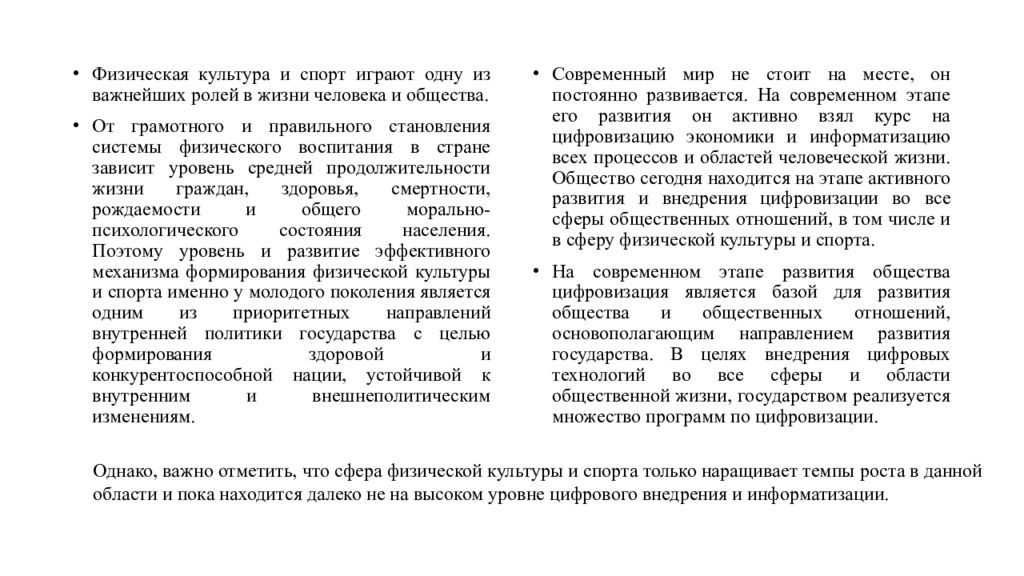 • Физическая культура и спорт играют одну из важнейших ролей в жизни человека и общества.

• От грамотного и правильного становления системы физического воспитания в стране зависит уровень средней продолжительности жизни граждан, здоровья, смертности, рождаемости и общего морально-психологического состояния населения. Поэтому уровень и развитие эффективного механизма формирования физической культуры и спорта именно у молодого поколения является одним из приоритетных направлений внутренней политики государства с целью формирования здоровой и конкурентоспособной нации, устойчивой к внутренним и внешнеполитическим изменениям.

• Современный мир не стоит на месте, он постоянно развивается. На современном этапе его развития он активно взял курс на цифровизацию экономики и информатизацию всех процессов и областей человеческой жизни. Общество сегодня находится на этапе активного развития и внедрения цифровизации во все сферы общественных отношений, в том числе и в сферу физической культуры и спорта.

• На современном этапе развития общества цифровизация является базой для развития общества и общественных отношений, основополагающим направлением развития государства. В целях внедрения цифровых технологий во все сферы и области общественной жизни, государством реализуется множество программ по цифровизации.

Однако, важно отметить, что сфера физической культуры и спорта только наращивает темпы роста в данной области и пока находится далеко не на высоком уровне цифрового внедрения и информатизации.